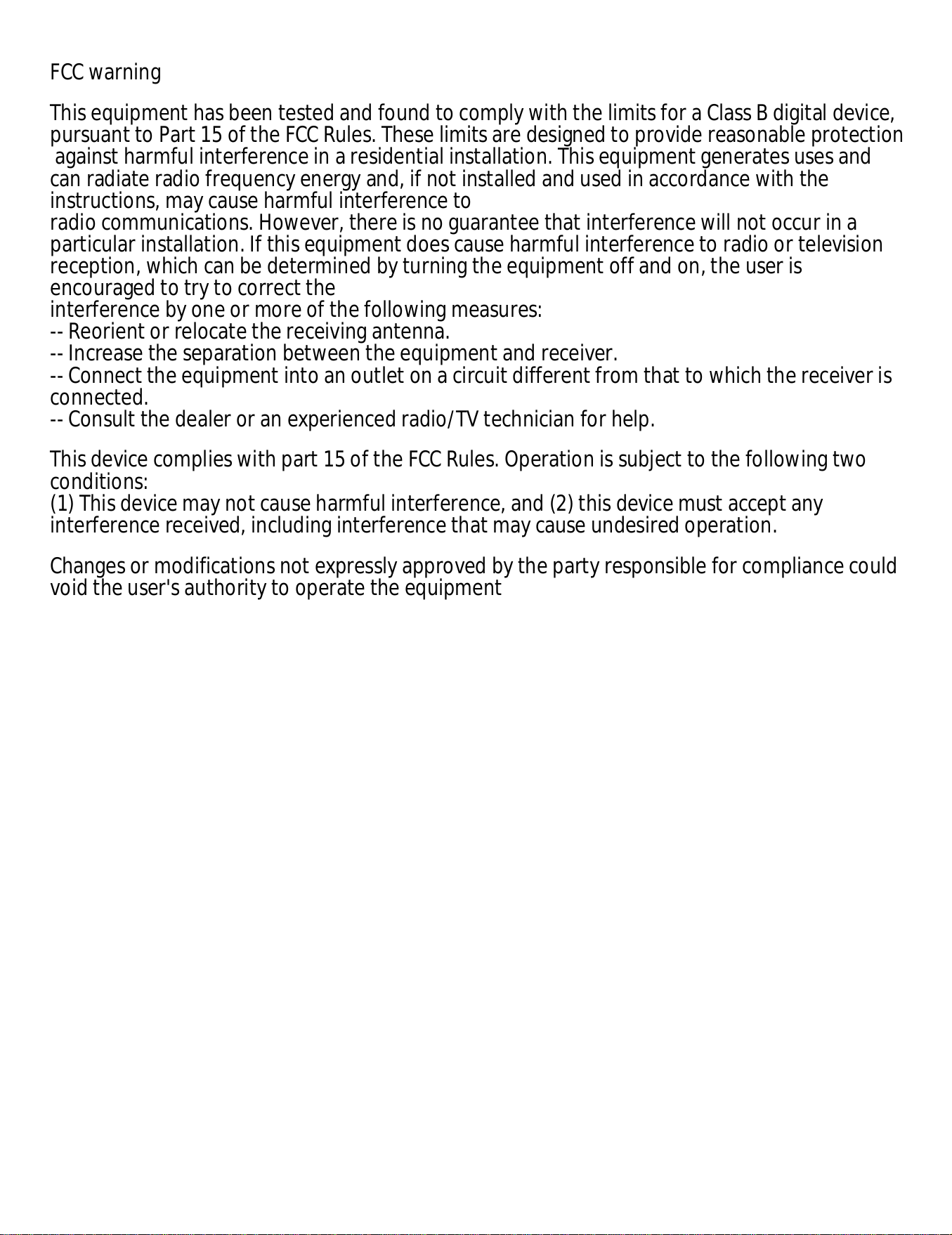 FCC warning

This equipment has been tested and found to comply with the limits for a Class B digital device, pursuant to Part 15 of the FCC Rules. These limits are designed to provide reasonable protection against harmful interference in a residential installation. This equipment generates uses and can radiate radio frequency energy and, if not installed and used in accordance with the instructions, may cause harmful interference to
radio communications. However, there is no guarantee that interference will not occur in a particular installation. If this equipment does cause harmful interference to radio or television reception, which can be determined by turning the equipment off and on, the user is encouraged to try to correct the
interference by one or more of the following measures:
-- Reorient or relocate the receiving antenna.
-- Increase the separation between the equipment and receiver.
-- Connect the equipment into an outlet on a circuit different from that to which the receiver is connected.
-- Consult the dealer or an experienced radio/TV technician for help.

This device complies with part 15 of the FCC Rules. Operation is subject to the following two conditions:
(1) This device may not cause harmful interference, and (2) this device must accept any interference received, including interference that may cause undesired operation.

Changes or modifications not expressly approved by the party responsible for compliance could void the user's authority to operate the equipment